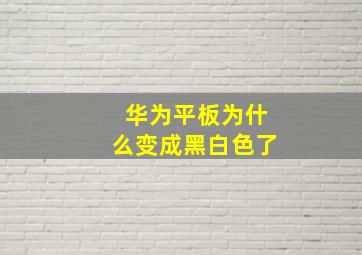 华为平板为什么变成黑白色了